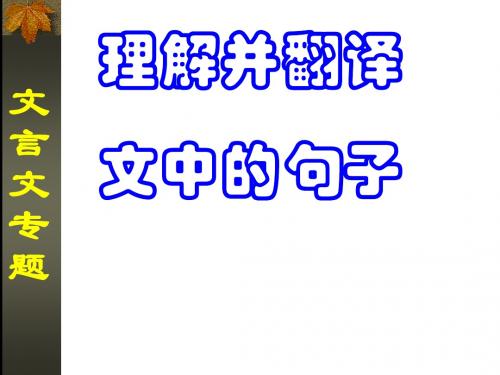 文言文专题

理解并翻译

文中的句子